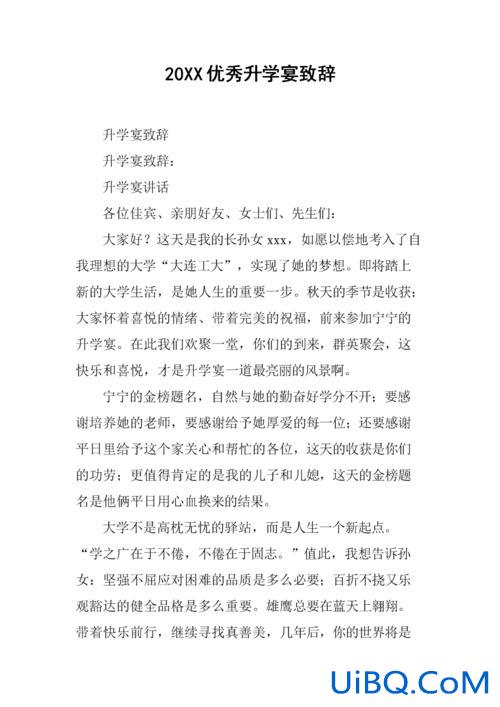 20XX优秀升学宴致辞

升学宴致辞

升学宴致辞：

升学宴讲话

各位佳宾、亲朋好友、女士们、先生们：

大家好？这天是我的长孙女xxx，如愿以偿地考入了自我理想的大学“大连工大”，实现了她的梦想。即将踏上新的大学生活，是她人生的重要一步。秋天的季节是收获；大家怀着喜悦的情绪、带着完美的祝福，前来参加宁宁的升学宴。在此我们欢聚一堂，你们的到来，群英聚会，这快乐和喜悦，才是升学宴一道最亮丽的风景啊。

宁宁的金榜题名，自然与她的勤奋好学分不开；要感谢培养她的老师，要感谢给予她厚爱的每一位；还要感谢平日里给予这个家关心和帮忙的各位，这天的收获是你们的功劳；更值得肯定的是我的儿子和儿媳，这天的金榜题名是他俩平日用心血换来的结果。

大学不是高枕无忧的驿站，而是人生一个新起点。“学之广在于不倦，不倦在于固志。”值此，我想告诉孙女：坚强不屈应对困难的品质是多么必要；百折不挠又乐观豁达的健全品格是多么重要。雄鹰总要在蓝天上翱翔。带着快乐前行，继续寻找真善美，几年后，你的世界将是

UiBQ.CoM